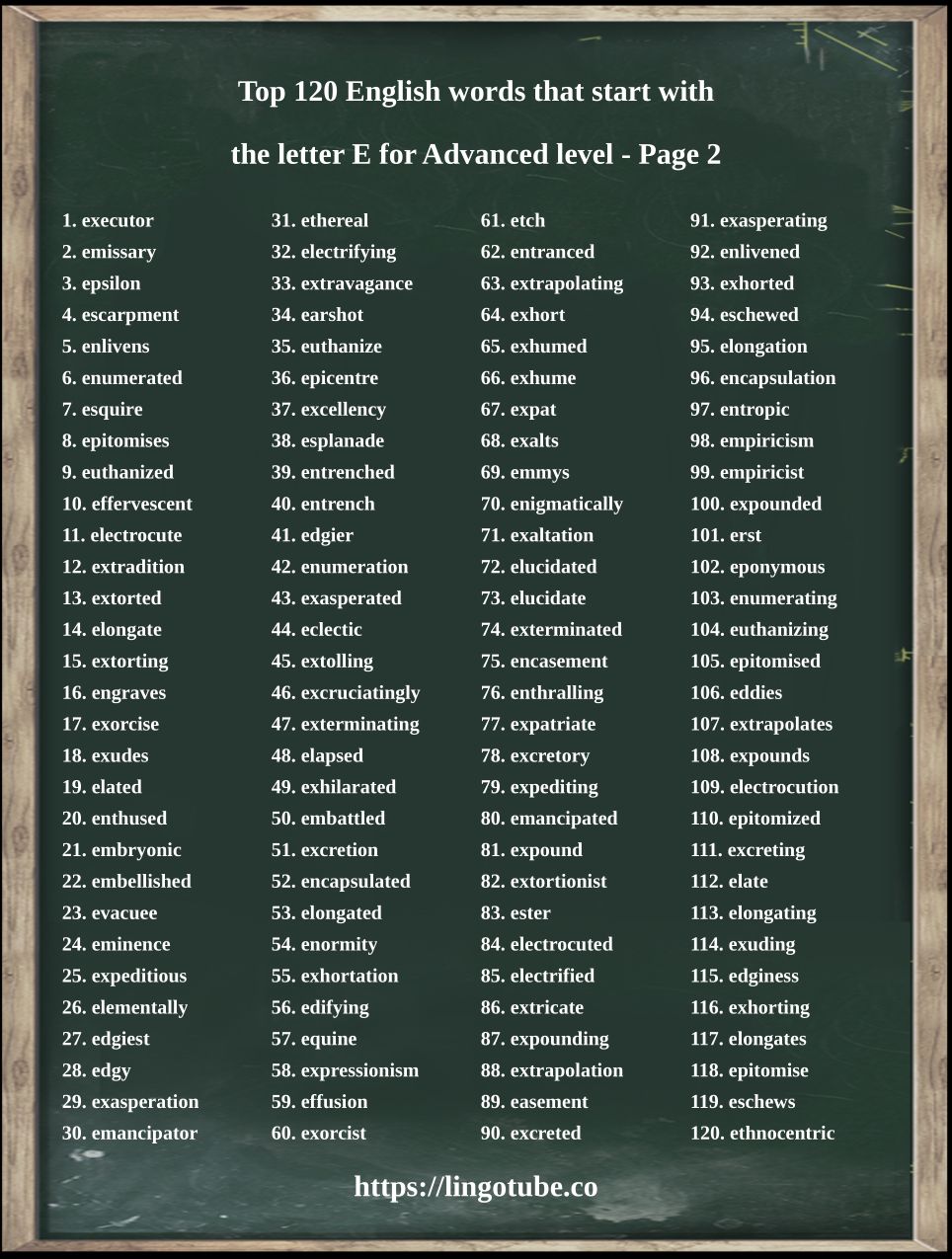 Top 120 English words that start with

the letter E for Advanced level - Page 2

1. executor
2. emissary
3. epsilon
4. escarpment
5. enlivens
6. enumerated
7. esquire
8. epitomises
9. euthanized
10. effervescent
11. electrocute
12. extradition
13. extorted
14. elongate
15. extorting
16. engraves
17. exorcise
18. exudes
19. elated
20. enthused
21. embryonic
22. embellished
23. evacuee
24. eminence
25. expeditious
26. elementally
27. edgiest
28. edgy
29. exasperation
30. emancipator

31. ethereal
32. electrifying
33. extravagance
34. earshot
35. euthanize
36. epicentre
37. excellency
38. esplanade
39. entrenched
40. entrench
41. edgier
42. enumeration
43. exasperated
44. eclectic
45. extolling
46. excruciatingly
47. exterminating
48. elapsed
49. exhilarated
50. embattled
51. excretion
52. encapsulated
53. elongated
54. enormity
55. exhortation
56. edifying
57. equine
58. expressionism
59. effusion
60. exorcist

61. etch
62. entranced
63. extrapolating
64. exhort
65. exhumed
66. exhume
67. expat
68. exalts
69. emmys
70. enigmatically
71. exaltation
72. elucidated
73. elucidate
74. exterminated
75. encasement
76. enthralling
77. expatriate
78. excretory
79. expediting
80. emancipated
81. expound
82. extortionist
83. ester
84. electrocuted
85. electrified
86. extricate
87. expounding
88. extrapolation
89. easement
90. excreted

91. exasperating
92. enlivened
93. exhorted
94. eschewed
95. elongation
96. encapsulation
97. entropic
98. empiricism
99. empiricist
100. expounded
101. erst
102. eponymous
103. enumerating
104. euthanizing
105. epitomised
106. eddies
107. extrapolates
108. expounds
109. electrocution
110. epitomized
111. excreting
112. elate
113. elongating
114. exuding
115. edginess
116. exhorting
117. elongates
118. epitomise
119. eschews
120. ethnocentric

https://lingotube.co